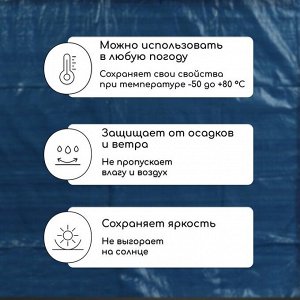 Можно использовать в любую погоду

Сохраняет свои свойства при температуре -50 до +80 °C

Защищает от осадков и ветра

Не пропускает влагу и воздух

Сохраняет яркость

Не выгорает на солнце